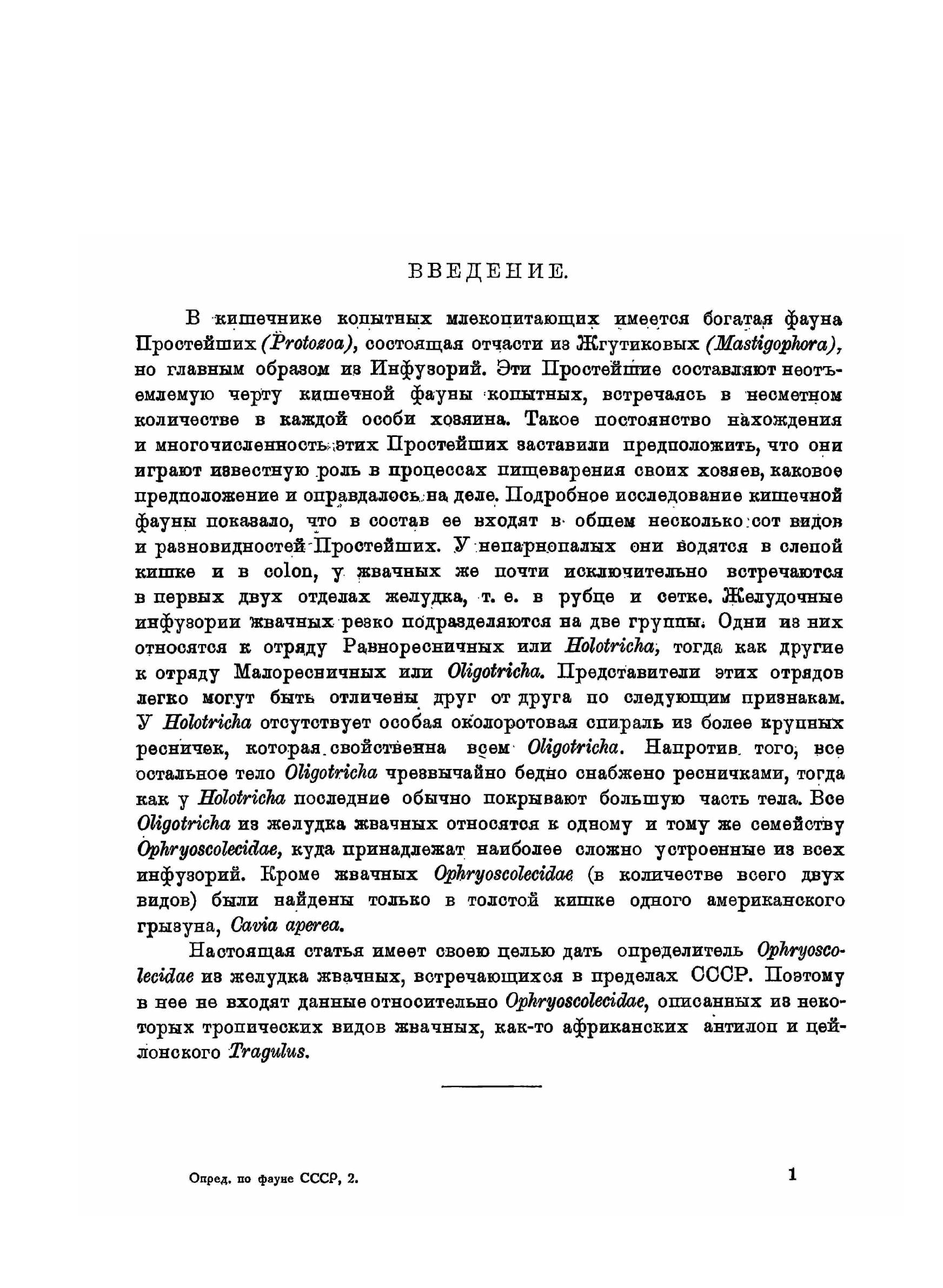 ВВЕДЕНИЕ.

В кишечнике копытных млекопитающих имеется богатая фауна Простейших (Protozoa), состоящая отчасти из Жгутиковых (Mastigophora), но главным образом из Инфузорий. Эти Простейшие составляют неотъемлемую черту кишечной фауны копытных, встречаясь в несметном количестве в каждой особи хозяина. Такое постоянство нахождения и многочисленность этих Простейших заставили предположить, что они играют известную роль в процессах пищеварения своих хозяев, каковое предположение и оправдалось на деле. Подробное исследование кишечной фауны показало, что в состав ее входят в общем несколько сот видов и разновидностей Простейших. У непарнопалых они водятся в слепой кишке и в colon, у жвачных же почти исключительно встречаются в первых двух отделах желудка, т. е. в рубце и сетке. Желудочные инфузории жвачных резко подразделяются на две группы. Одни из них относятся к отряду Равноресничных или Holotricha, тогда как другие к отряду Малоресничных или Oligotricha. Представители этих отрядов легко могут быть отличены друг от друга по следующим признакам. У Holotricha отсутствует особая околоротовая спираль из более крупных ресничек, которая свойственна всем Oligotricha. Напротив того, все остальное тело Oligotricha чрезвычайно бедно снабжено ресничками, тогда как у Holotricha последние обычно покрывают большую часть тела. Все Oligotricha из желудка жвачных относятся к одному и тому же семейству Ophryoscolecidae, куда принадлежат наиболее сложно устроенные из всех инфузорий. Кроме жвачных Ophryoscolecidae (в количестве всего двух видов) были найдены только в толстой кишке одного американского грызуна, Cavia aperea.

Настоящая статья имеет своею целью дать определитель Ophryoscolecidae из желудка жвачных, встречающихся в пределах СССР. Поэтому в нее не входят данные относительно Ophryoscolecidae, описанных из некоторых тропических видов жвачных, как-то африканских антилоп и цейлонского Tragulus.

Опред. по фауне СССР, 2.

1